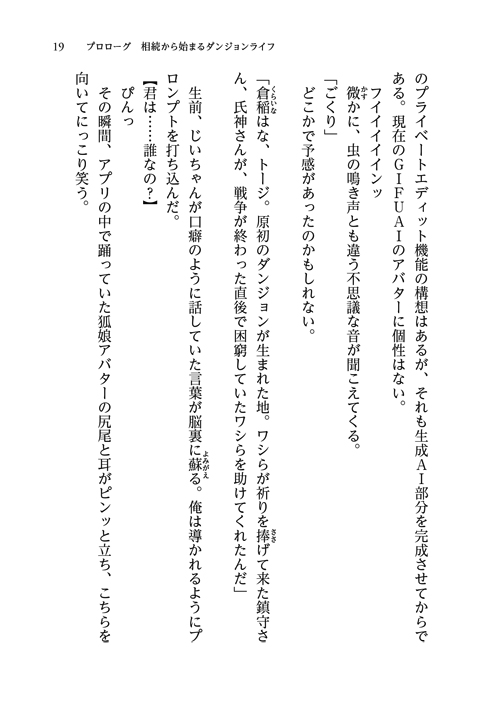 19　プロローグ　相続から始まるダンジョンライフ

のプライベートエディット機能の構想はあるが、それも生成ＡＩ部分を完成させてからである。現在のＧＩＦＵＡＩのアバターに個性はない。

フイイイインッ

微かに、虫の鳴き声とも違う不思議な音が聞こえてくる。

「ごくり」

どこかで予感があったのかもしれない。

「倉稲はな、トージ。原初のダンジョンが生まれた地。ワシらが祈りを捧げて来た鎮守さん、氏神さんが、戦争が終わった直後で困窮していたワシらを助けてくれたんだ」

生前、じいちゃんが口癖のように話していた言葉が脳裏に蘇る。俺は導かれるようにプロンプトを打ち込んだ。

【君は……誰なの？】

ぴんっ

その瞬間、アプリの中で踊っていた狐娘アバターの尻尾と耳がピンッと立ち、こちらを向いてにっこり笑う。